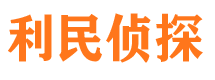 利民侦探